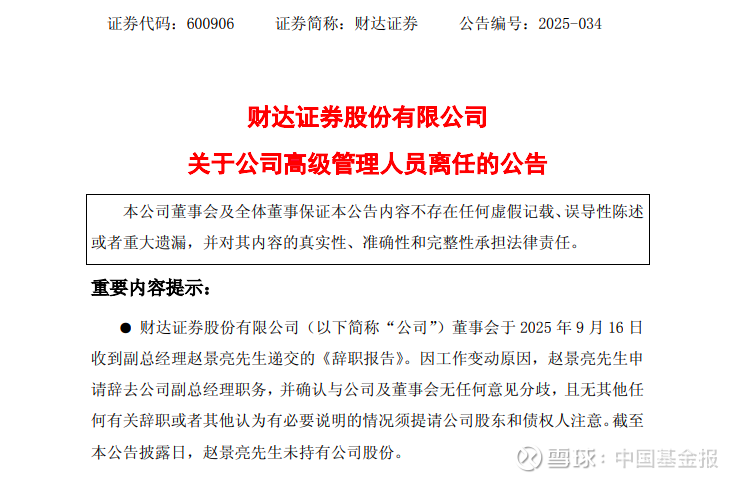 证券代码：600906 证券简称：财达证券 公告编号：2025-034

财达证券股份有限公司

关于公司高级管理人员离任的公告

本公司董事会及全体董事保证本公告内容不存在任何虚假记载、误导性陈述或者重大遗漏，并对其内容的真实性、准确性和完整性承担法律责任。

重要内容提示：

• 财达证券股份有限公司（以下简称“公司”）董事会于2025年9月16日收到副总经理赵景亮先生递交的《辞职报告》。因工作变动原因，赵景亮先生申请辞去公司副总经理职务，并确认与公司及董事会无任何意见分歧，且无其他任何有关辞职或者其他认为有必要说明的情况须提请公司股东和债权人注意。截至本公告披露日，赵景亮先生未持有公司股份。

雪球：中国基金报